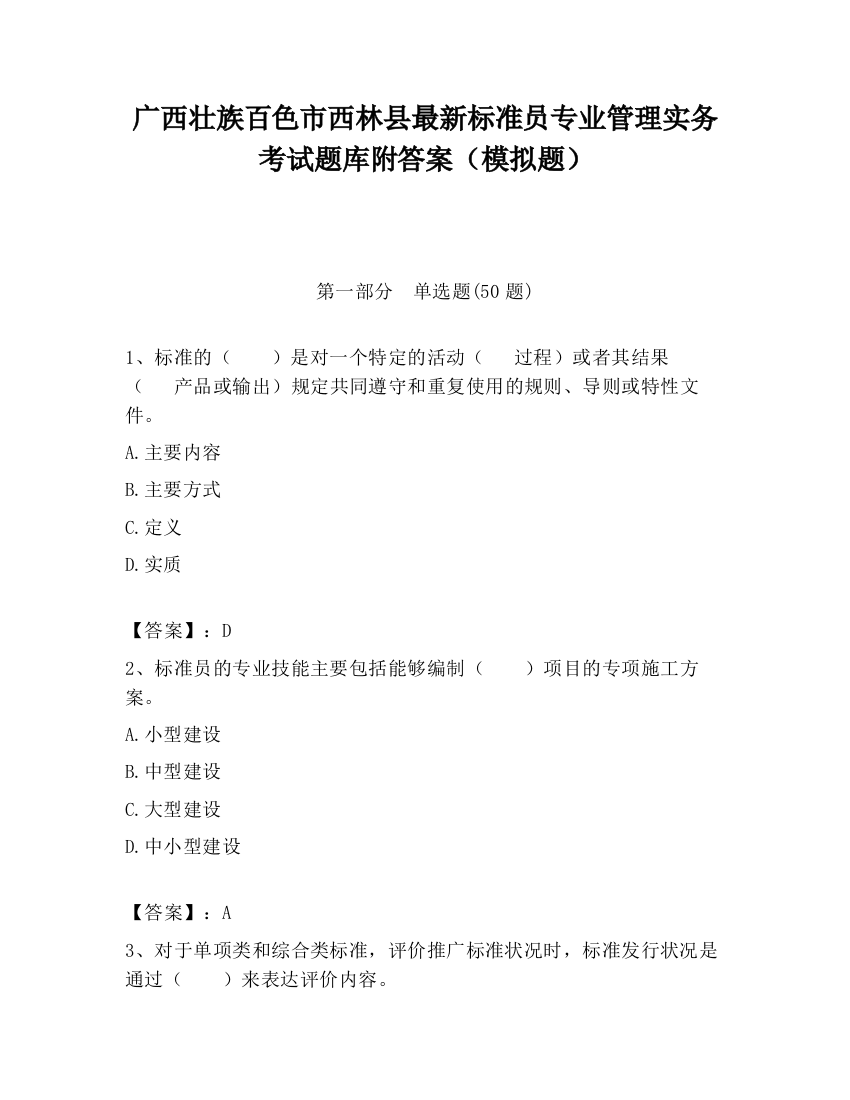 广西壮族百色市西林县最新标准员专业管理实务考试题库附答案（模拟题）

第一部分　单选题(50 题)

1、标准的（　　）是对一个特定的活动（　　过程）或者其结果（　　产品或输出）规定共同遵守和重复使用的规则、导则或特性文件。

A.主要内容

B.主要方式

C.定义

D.实质

【答案】：D

2、标准员的专业技能主要包括能够编制（　　）项目的专项施工方案。

A.小型建设

B.中型建设

C.大型建设

D.中小型建设

【答案】：A

3、对于单项类和综合类标准，评价推广标准状况时，标准发行状况是通过（　　）来表达评价内容。